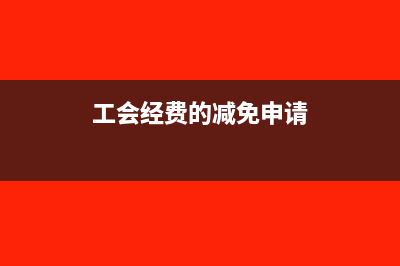 工会经费的减免申请